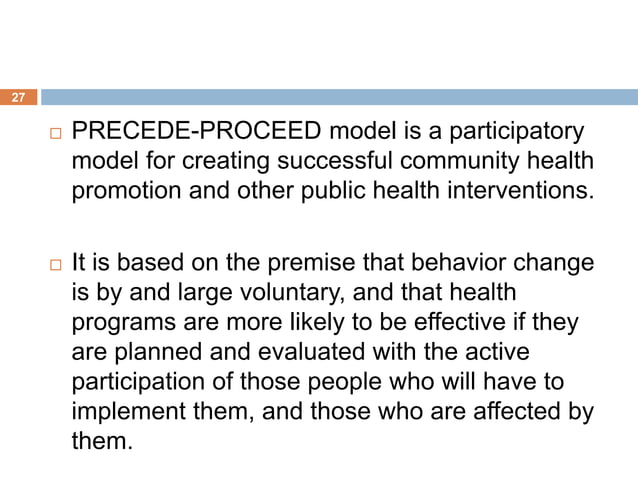 27

□ PRECEDE-PROCEED model is a participatory model for creating successful community health promotion and other public health interventions.

□ It is based on the premise that behavior change is by and large voluntary, and that health programs are more likely to be effective if they are planned and evaluated with the active participation of those people who will have to implement them, and those who are affected by them.